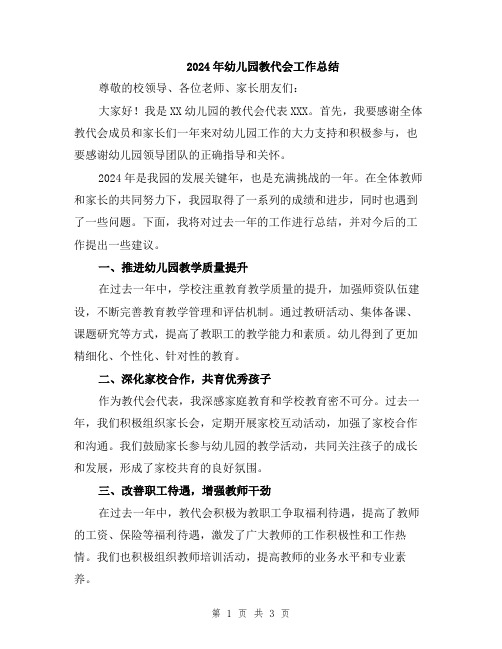 2024年幼儿园教代会工作总结

尊敬的校领导、各位老师、家长朋友们：

大家好！我是XX幼儿园的教代会代表XXX。首先，我要感谢全体教代会成员和家长们一年来对幼儿园工作的大力支持和积极参与，也要感谢幼儿园领导团队的正确指导和关怀。

2024年是我园的发展关键年，也是充满挑战的一年。在全体教师和家长的共同努力下，我园取得了一系列的成绩和进步，同时也遇到了一些问题。下面，我将对过去一年的工作进行总结，并对今后的工作提出一些建议。

一、推进幼儿园教学质量提升

在过去一年中，学校注重教育教学质量的提升，加强师资队伍建设，不断完善教育教学管理和评估机制。通过教研活动、集体备课、课题研究等方式，提高了教职工的教学能力和素质。幼儿得到了更加精细化、个性化、针对性的教育。

二、深化家校合作，共育优秀孩子

作为教代会代表，我深感家庭教育和学校教育密不可分。过去一年，我们积极组织家长会，定期开展家校互动活动，加强了家校合作和沟通。我们鼓励家长参与幼儿园的教学活动，共同关注孩子的成长和发展，形成了家校共育的良好氛围。

三、改善职工待遇，增强教师干劲

在过去一年中，教代会积极为教职工争取福利待遇，提高了教师的工资、保险等福利待遇，激发了广大教师的工作积极性和工作热情。我们也积极组织教师培训活动，提高教师的业务水平和专业素养。

第 1 页 共 3 页